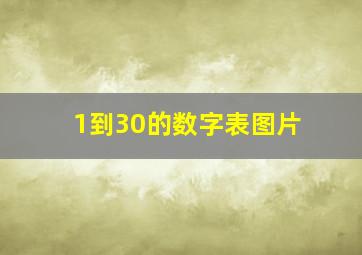 1到30的数字表图片